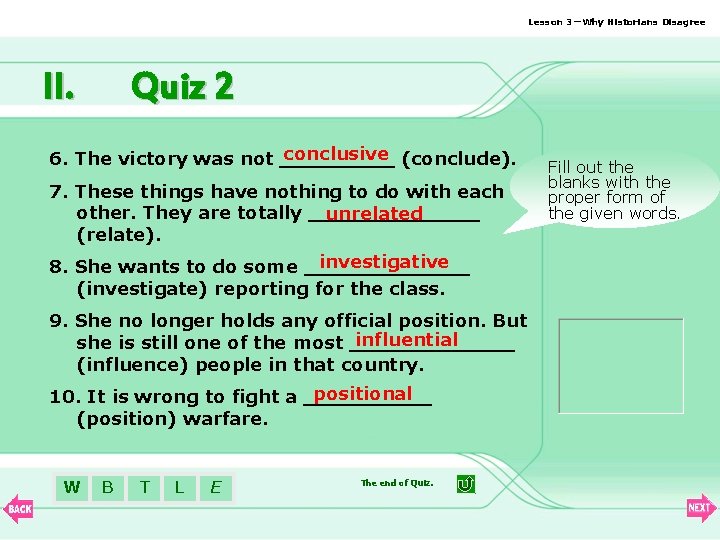 Lesson 3 – Why Historians Disagree

II. Quiz 2

6. The victory was not conclusive (conclude).

7. These things have nothing to do with each other. They are totally unrelated (relate).

8. She wants to do some investigative (investigate) reporting for the class.

9. She no longer holds any official position. But she is still one of the most influential (influence) people in that country.

10. It is wrong to fight a positional (position) warfare.

Fill out the blanks with the proper form of the given words.

W B T L E

The end of Quiz.

BACK

NEXT